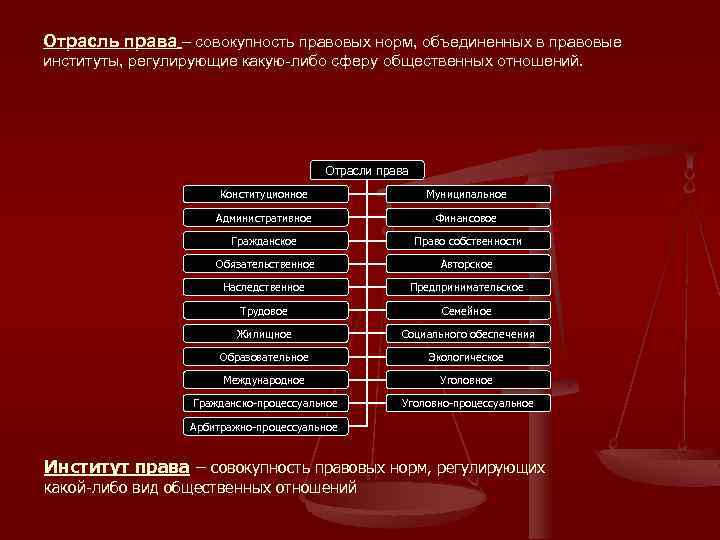 Отрасль права – совокупность правовых норм, объединенных в правовые институты, регулирующие какую-либо сферу общественных отношений.

Отрасли права

Конституционное

Административное

Гражданское

Обязательственное

Наследственное

Трудовое

Жилищное

Образовательное

Международное

Гражданско-процессуальное

Арбитражно-процессуальное

Муниципальное

Финансовое

Право собственности

Авторское

Предпринимательское

Семейное

Социального обеспечения

Экологическое

Уголовное

Уголовно-процессуальное

Институт права – совокупность правовых норм, регулирующих какой-либо вид общественных отношений